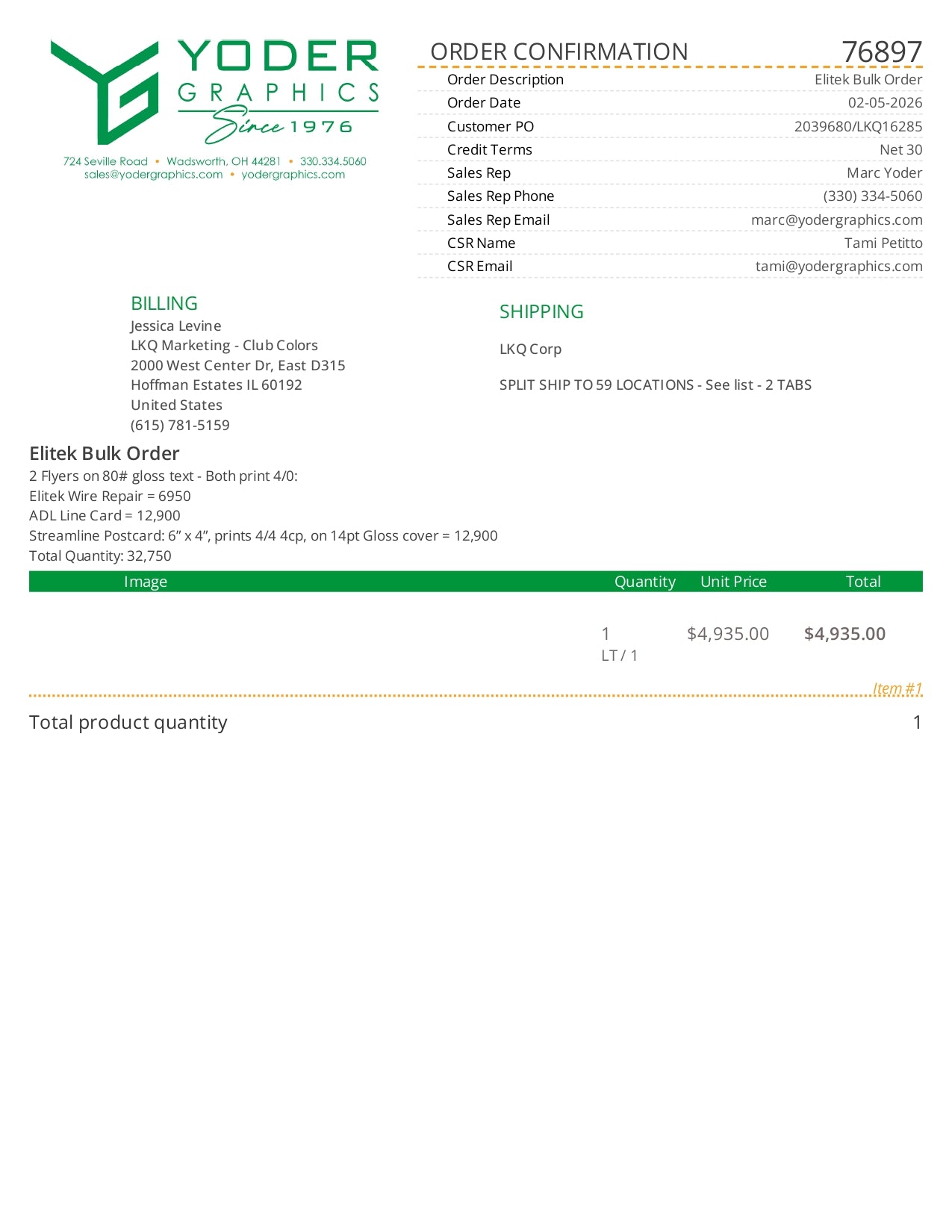 YODER
GRAPHICS
Since 1976
724 Seville Road • Wadsworth, OH 44281 • 330.334.5060
sales@yodergraphics.com • yodergraphics.com

ORDER CONFIRMATION 76897
Order Description Elitek Bulk Order
Order Date 02-05-2026
Customer PO 2039680/LKQ16285
Credit Terms Net 30
Sales Rep Marc Yoder
Sales Rep Phone (330) 334-5060
Sales Rep Email marc@yodergraphics.com
CSR Name Tami Petitto
CSR Email tami@yodergraphics.com

BILLING
Jessica Levine
LKQ Marketing - Club Colors
2000 West Center Dr, East D315
Hoffman Estates IL 60192
United States
(615) 781-5159

SHIPPING
LKQ Corp

SPLIT SHIP TO 59 LOCATIONS - See list - 2 TABS

Elitek Bulk Order
2 Flyers on 80# gloss text - Both print 4/0:
Elitek Wire Repair = 6950
ADL Line Card = 12,900
Streamline Postcard: 6" x 4", prints 4/4 4cp, on 14pt Gloss cover = 12,900
Total Quantity: 32,750

| Image | Quantity | Unit Price | Total |
|---|---|---|---|
|  | 1 LT / 1 | $4,935.00 | $4,935.00 |

Item #1

Total product quantity 1